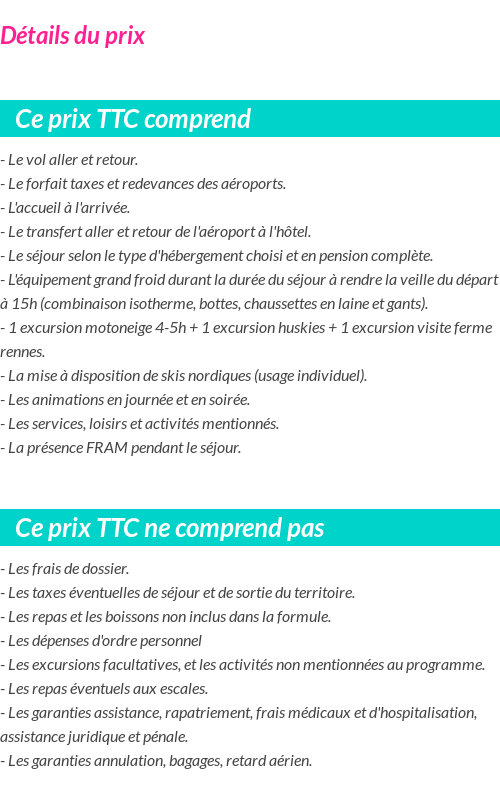 Détails du prix

Ce prix TTC comprend

- Le vol aller et retour.
- Le forfait taxes et redevances des aéroports.
- L'accueil à l'arrivée.
- Le transfert aller et retour de l'aéroport à l'hôtel.
- Le séjour selon le type d'hébergement choisi et en pension complète.
- L'équipement grand froid durant la durée du séjour à rendre la veille du départ à 15h (combinaison isotherme, bottes, chaussettes en laine et gants).
- 1 excursion motoneige 4-5h + 1 excursion huskies + 1 excursion visite ferme rennes.
- La mise à disposition de skis nordiques (usage individuel).
- Les animations en journée et en soirée.
- Les services, loisirs et activités mentionnés.
- La présence FRAM pendant le séjour.

Ce prix TTC ne comprend pas

- Les frais de dossier.
- Les taxes éventuelles de séjour et de sortie du territoire.
- Les repas et les boissons non inclus dans la formule.
- Les dépenses d'ordre personnel
- Les excursions facultatives, et les activités non mentionnées au programme.
- Les repas éventuels aux escales.
- Les garanties assistance, rapatriement, frais médicaux et d'hospitalisation, assistance juridique et pénale.
- Les garanties annulation, bagages, retard aérien.